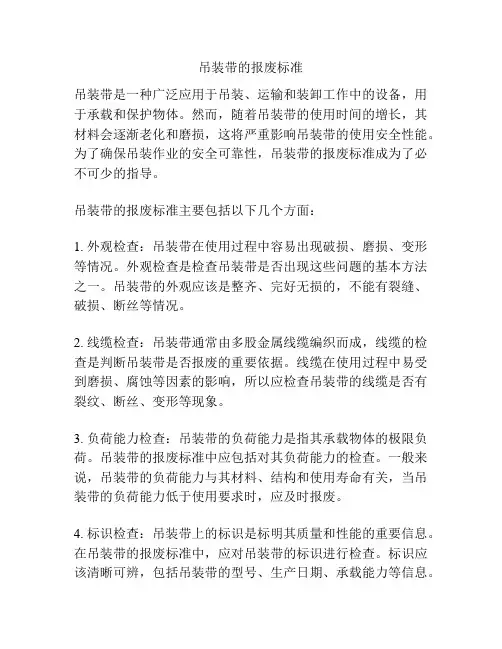 吊装带的报废标准

吊装带是一种广泛应用于吊装、运输和装卸工作中的设备，用于承载和保护物体。然而，随着吊装带的使用时间的增长，其材料会逐渐老化和磨损，这将严重影响吊装带的使用安全性能。为了确保吊装作业的安全可靠性，吊装带的报废标准成为了必不可少的指导。

吊装带的报废标准主要包括以下几个方面：

1. 外观检查：吊装带在使用过程中容易出现破损、磨损、变形等情况。外观检查是检查吊装带是否出现这些问题的基本方法之一。吊装带的外观应该是整齐、完好无损的，不能有裂缝、破损、断丝等情况。

2. 线缆检查：吊装带通常由多股金属线缆编织而成，线缆的检查是判断吊装带是否报废的重要依据。线缆在使用过程中易受到磨损、腐蚀等因素的影响，所以应检查吊装带的线缆是否有裂纹、断丝、变形等现象。

3. 负荷能力检查：吊装带的负荷能力是指其承载物体的极限负荷。吊装带的报废标准中应包括对其负荷能力的检查。一般来说，吊装带的负荷能力与其材料、结构和使用寿命有关，当吊装带的负荷能力低于使用要求时，应及时报废。

4. 标识检查：吊装带上的标识是标明其质量和性能的重要信息。在吊装带的报废标准中，应对吊装带的标识进行检查。标识应该清晰可辨，包括吊装带的型号、生产日期、承载能力等信息。